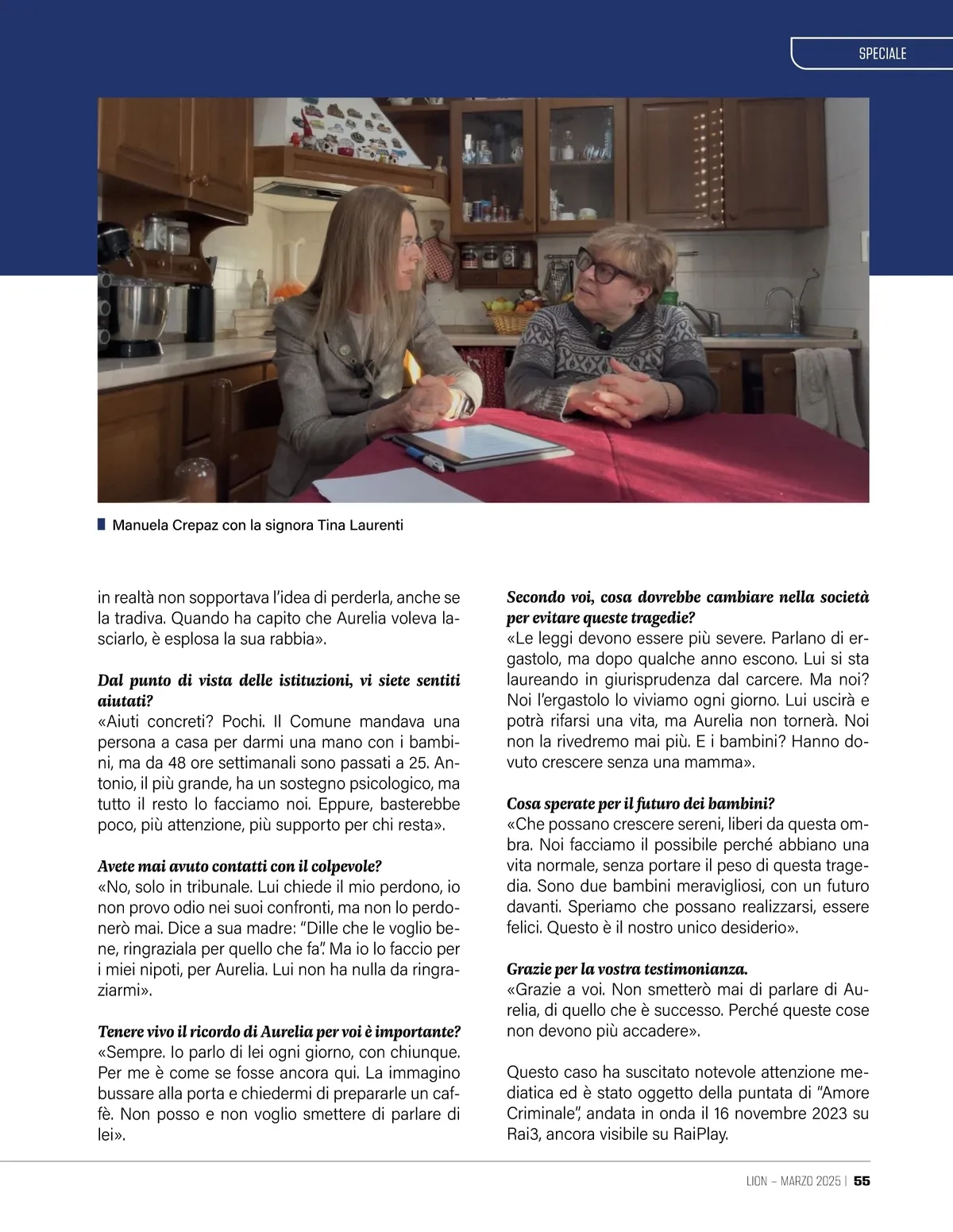 SPECIALE

Manuela Crepaz con la signora Tina Laurenti

in realtà non sopportava l'idea di perderla, anche se la tradiva. Quando ha capito che Aurelia voleva lasciarlo, è esplosa la sua rabbia».

Dal punto di vista delle istituzioni, vi siete sentiti aiutati?
«Aiuti concreti? Pochi. Il Comune mandava una persona a casa per darmi una mano con i bambini, ma da 48 ore settimanali sono passati a 25. Antonio, il più grande, ha un sostegno psicologico, ma tutto il resto lo facciamo noi. Eppure, basterebbe poco, più attenzione, più supporto per chi resta».

Avete mai avuto contatti con il colpevole?
«No, solo in tribunale. Lui chiede il mio perdono, io non provo odio nei suoi confronti, ma non lo perdonerò mai. Dice a sua madre: "Dille che le voglio bene, ringraziala per quello che fa". Ma io lo faccio per i miei nipoti, per Aurelia. Lui non ha nulla da ringraziarmi».

Tenere vivo il ricordo di Aurelia per voi è importante?
«Sempre. Io parlo di lei ogni giorno, con chiunque. Per me è come se fosse ancora qui. La immagino bussare alla porta e chiedermi di prepararle un caffè. Non posso e non voglio smettere di parlare di lei».

Secondo voi, cosa dovrebbe cambiare nella società per evitare queste tragedie?
«Le leggi devono essere più severe. Parlano di ergastolo, ma dopo qualche anno escono. Lui si sta laureando in giurisprudenza dal carcere. Ma noi? Noi l'ergastolo lo viviamo ogni giorno. Lui uscirà e potrà rifarsi una vita, ma Aurelia non tornerà. Noi non la rivedremo mai più. E i bambini? Hanno dovuto crescere senza una mamma».

Cosa sperate per il futuro dei bambini?
«Che possano crescere sereni, liberi da questa ombra. Noi facciamo il possibile perché abbiano una vita normale, senza portare il peso di questa tragedia. Sono due bambini meravigliosi, con un futuro davanti. Speriamo che possano realizzarsi, essere felici. Questo è il nostro unico desiderio».

Grazie per la vostra testimonianza.
«Grazie a voi. Non smetterò mai di parlare di Aurelia, di quello che è successo. Perché queste cose non devono più accadere».

Questo caso ha suscitato notevole attenzione mediatica ed è stato oggetto della puntata di "Amore Criminale", andata in onda il 16 novembre 2023 su Rai3, ancora visibile su RaiPlay.

LION – MARZO 2025 | 55